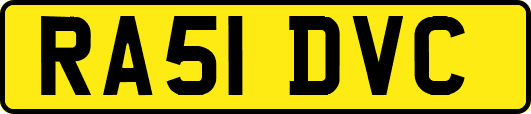 RA51 DVC